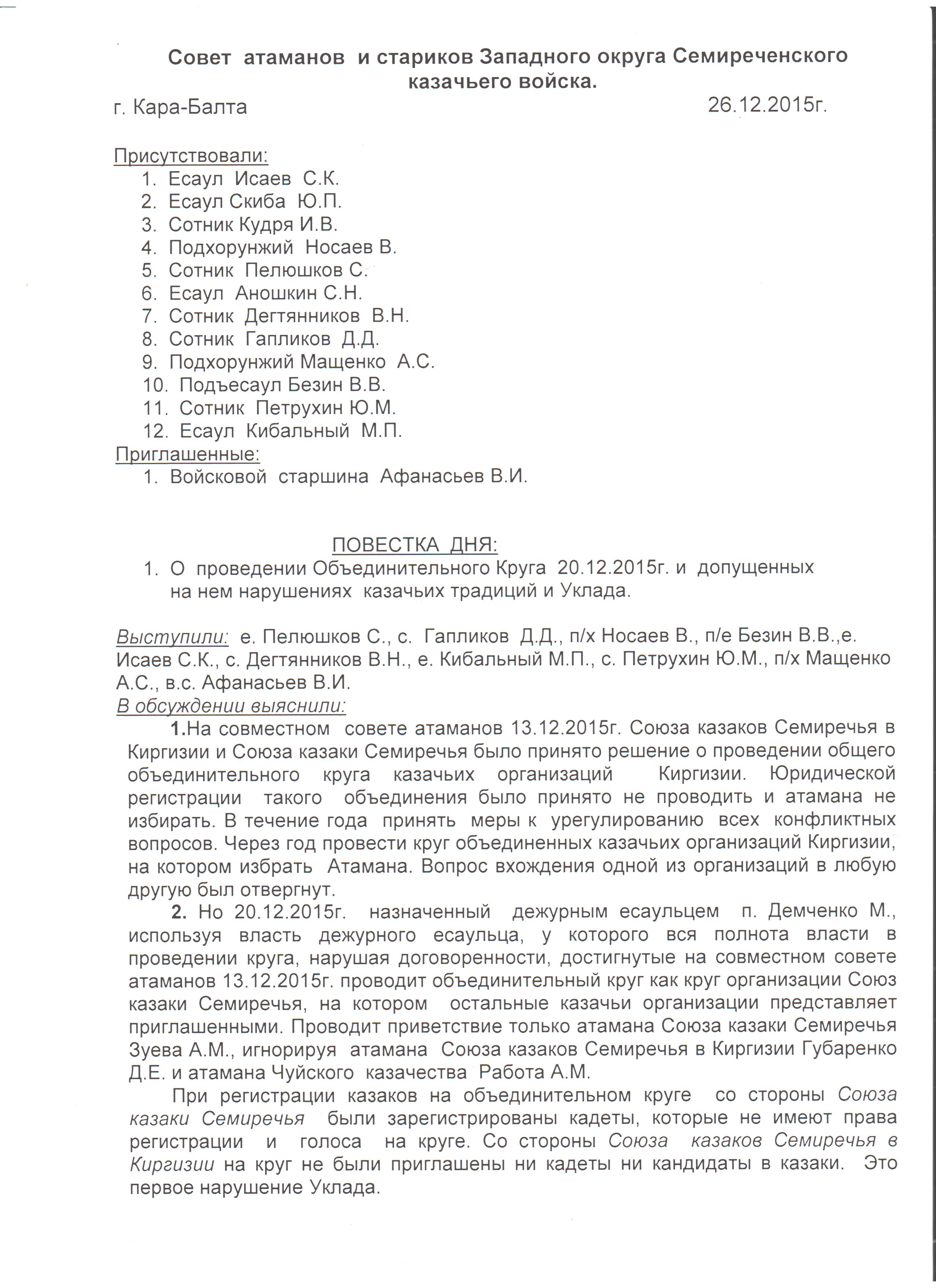 Совет атаманов и стариков Западного округа Семиреченского казачьего войска.

г. Кара-Балта 26.12.2015г.

Присутствовали:
1. Есаул Исаев С.К.
2. Есаул Скиба Ю.П.
3. Сотник Кудря И.В.
4. Подхорунжий Носаев В.
5. Сотник Пелюшков С.
6. Есаул Аношкин С.Н.
7. Сотник Дегтянников В.Н.
8. Сотник Гапликов Д.Д.
9. Подхорунжий Мащенко А.С.
10. Подъесаул Безин В.В.
11. Сотник Петрухин Ю.М.
12. Есаул Кибальный М.П.

Приглашенные:
1. Войсковой старшина Афанасьев В.И.

ПОВЕСТКА ДНЯ:
1. О проведении Объединительного Круга 20.12.2015г. и допущенных на нем нарушениях казачьих традиций и Уклада.

Выступили: е. Пелюшков С., с. Гапликов Д.Д., п/х Носаев В., п/е Безин В.В.,е. Исаев С.К., с. Дегтянников В.Н., е. Кибальный М.П., с. Петрухин Ю.М., п/х Мащенко А.С., в.с. Афанасьев В.И.

В обсуждении выяснили:

1.На совместном совете атаманов 13.12.2015г. Союза казаков Семиречья в Киргизии и Союза казаки Семиречья было принято решение о проведении общего объединительного круга казачьих организаций Киргизии. Юридической регистрации такого объединения было принято не проводить и атамана не избирать. В течение года принять меры к урегулированию всех конфликтных вопросов. Через год провести круг объединенных казачьих организаций Киргизии, на котором избрать Атамана. Вопрос вхождения одной из организаций в любую другую был отвергнут.

2. Но 20.12.2015г. назначенный дежурным есаульцем п. Демченко М., используя власть дежурного есаульца, у которого вся полнота власти в проведении круга, нарушая договоренности, достигнутые на совместном совете атаманов 13.12.2015г. проводит объединительный круг как круг организации Союз казаки Семиречья, на котором остальные казачьи организации представляет приглашенными. Проводит приветствие только атамана Союза казаки Семиречья Зуева А.М., игнорируя атамана Союза казаков Семиречья в Киргизии Губаренко Д.Е. и атамана Чуйского казачества Работа А.М.

При регистрации казаков на объединительном круге со стороны Союза казаки Семиречья были зарегистрированы кадеты, которые не имеют права регистрации и голоса на круге. Со стороны Союза казаков Семиречья в Киргизии на круг не были приглашены ни кадеты ни кандидаты в казаки. Это первое нарушение Уклада.